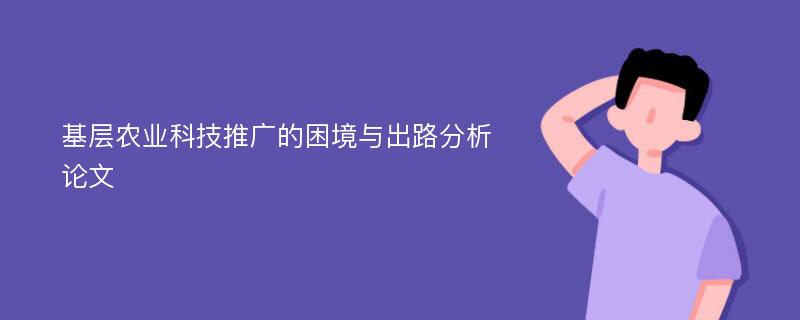 基层农业科技推广的困境与出路分析论文